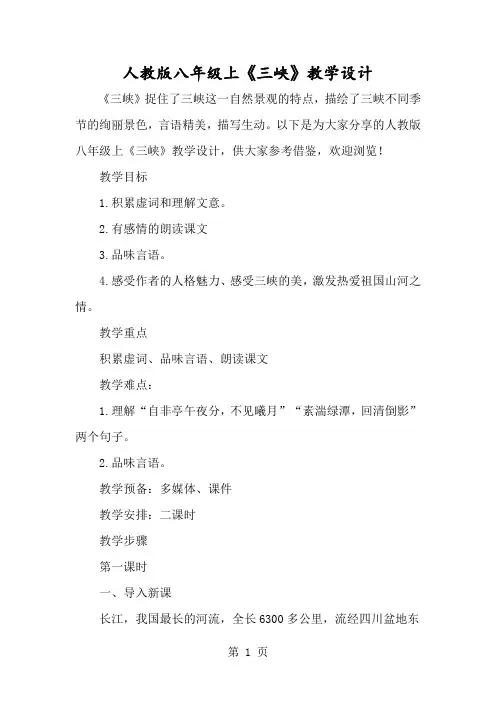 人教版八年级上《三峡》教学设计

《三峡》捉住了三峡这一自然景观的特点，描绘了三峡不同季节的绚丽景色，言语精美，描写生动。以下是为大家分享的人教版八年级上《三峡》教学设计，供大家参考借鉴，欢迎浏览！

教学目标

1.积累虚词和理解文意。

2.有感情的朗读课文

3.品味言语。

4.感受作者的人格魅力、感受三峡的美，激发热爱祖国山河之情。

教学重点

积累虚词、品味言语、朗读课文

教学难点：

1.理解“自非亭午夜分，不见曦月”“素湍绿潭，回清倒影”两个句子。

2.品味言语。

教学预备：多媒体、课件

教学安排：二课时

教学步骤

第一课时

一、导入新课

长江，我国最长的河流，全长6300多公里，流经四川盆地东

第 1 页